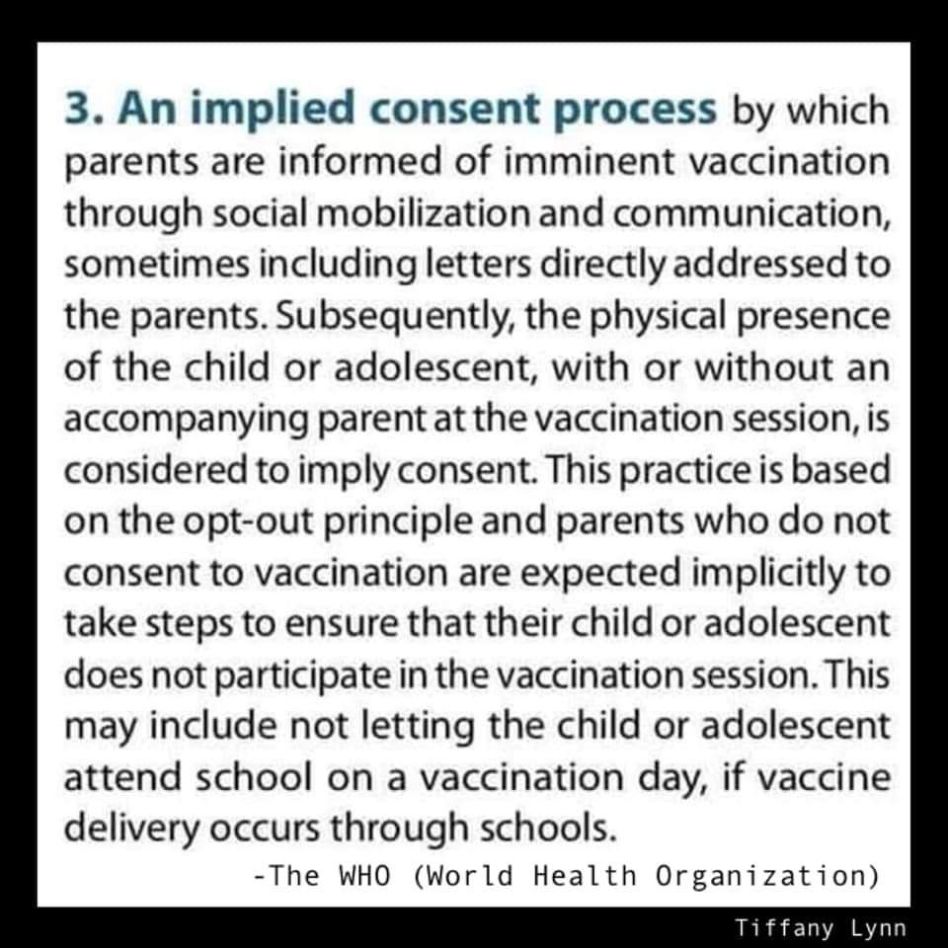 3. An implied consent process by which parents are informed of imminent vaccination through social mobilization and communication, sometimes including letters directly addressed to the parents. Subsequently, the physical presence of the child or adolescent, with or without an accompanying parent at the vaccination session, is considered to imply consent. This practice is based on the opt-out principle and parents who do not consent to vaccination are expected implicitly to take steps to ensure that their child or adolescent does not participate in the vaccination session. This may include not letting the child or adolescent attend school on a vaccination day, if vaccine delivery occurs through schools.

-The WHO (World Health Organization)

Tiffany Lynn